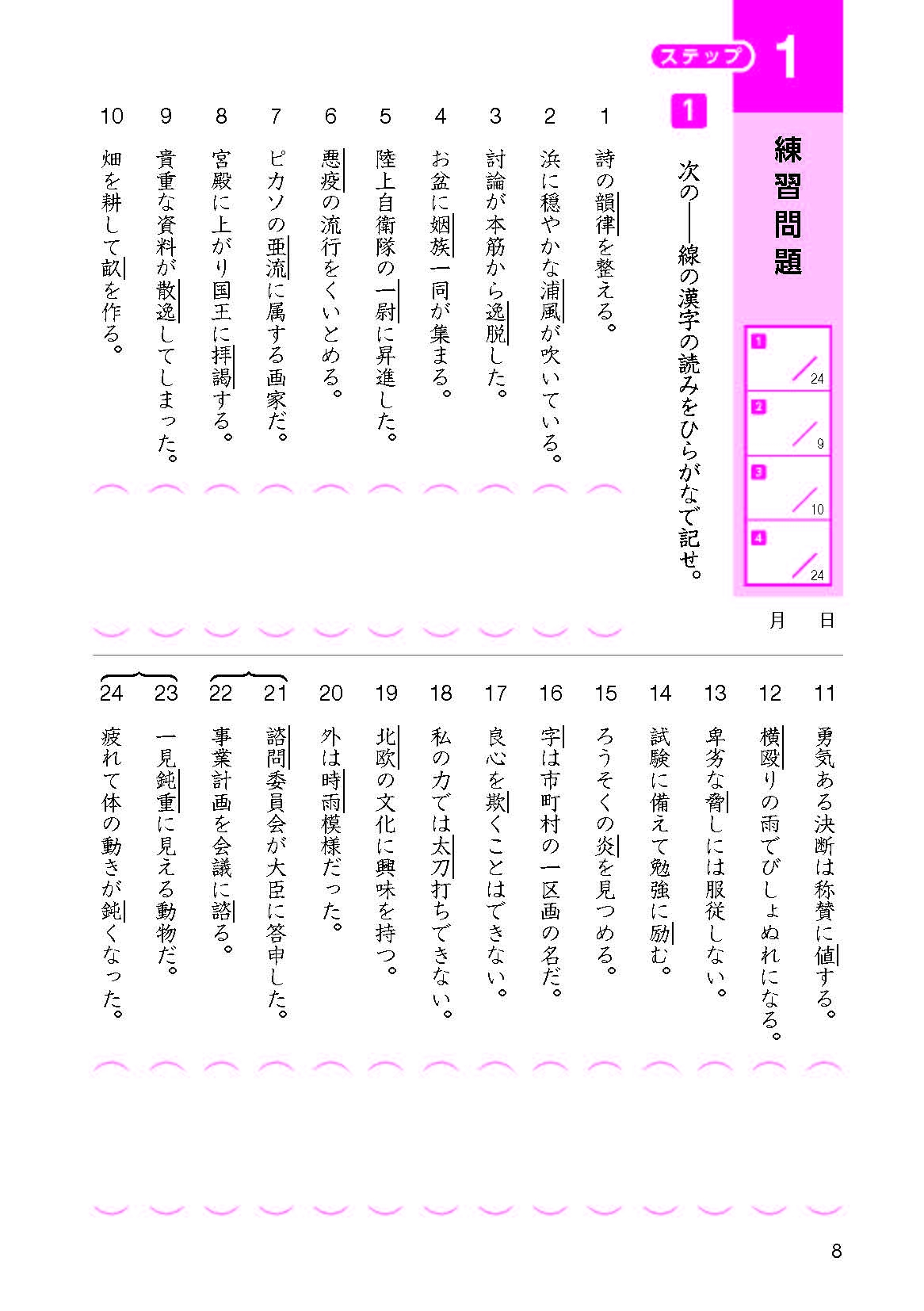 ステップ 1

練習問題

1 /24
2 /9
3 /10
4 /24

月　日

1 次の——線の漢字の読みをひらがなで記せ。

1 詩の韻律を整える。
2 浜に穏やかな浦風が吹いている。
3 討論が本筋から逸脱した。
4 お盆に姻族一同が集まる。
5 陸上自衛隊の一尉に昇進した。
6 悪疫の流行をくいとめる。
7 ピカソの亜流に属する画家だ。
8 宮殿に上がり国王に拝謁する。
9 貴重な資料が散逸してしまった。
10 畑を耕して畝を作る。

11 勇気ある決断は称賛に値する。
12 横殴りの雨でびしょぬれになる。
13 卑劣な脅しには服従しない。
14 試験に備えて勉強に励む。
15 ろうそくの炎を見つめる。
16 字は市町村の一区画の名だ。
17 良心を欺くことはできない。
18 私の力では太刀打ちできない。
19 北欧の文化に興味を持つ。
20 外は時雨模様だった。
21 諮問委員会が大臣に答申した。
22 事業計画を会議に諮る。
23 一見鈍重に見える動物だ。
24 疲れて体の動きが鈍くなった。

8